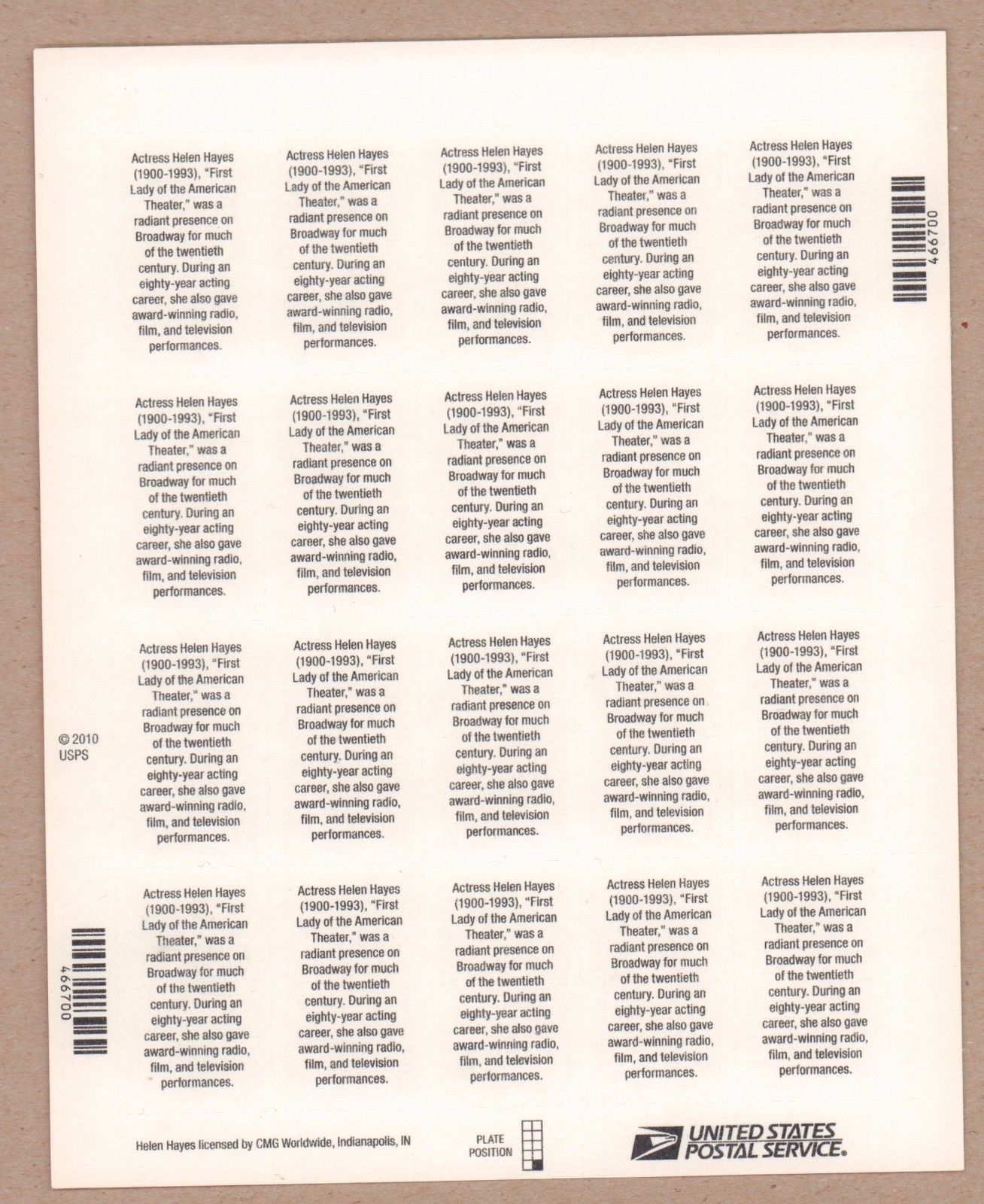 Actress Helen Hayes (1900-1993), "First Lady of the American Theater," was a radiant presence on Broadway for much of the twentieth century. During an eighty-year acting career, she also gave award-winning radio, film, and television performances.

Actress Helen Hayes (1900-1993), "First Lady of the American Theater," was a radiant presence on Broadway for much of the twentieth century. During an eighty-year acting career, she also gave award-winning radio, film, and television performances.

Actress Helen Hayes (1900-1993), "First Lady of the American Theater," was a radiant presence on Broadway for much of the twentieth century. During an eighty-year acting career, she also gave award-winning radio, film, and television performances.

Actress Helen Hayes (1900-1993), "First Lady of the American Theater," was a radiant presence on Broadway for much of the twentieth century. During an eighty-year acting career, she also gave award-winning radio, film, and television performances.

Actress Helen Hayes (1900-1993), "First Lady of the American Theater," was a radiant presence on Broadway for much of the twentieth century. During an eighty-year acting career, she also gave award-winning radio, film, and television performances.

466700

Actress Helen Hayes (1900-1993), "First Lady of the American Theater," was a radiant presence on Broadway for much of the twentieth century. During an eighty-year acting career, she also gave award-winning radio, film, and television performances.

Actress Helen Hayes (1900-1993), "First Lady of the American Theater," was a radiant presence on Broadway for much of the twentieth century. During an eighty-year acting career, she also gave award-winning radio, film, and television performances.

Actress Helen Hayes (1900-1993), "First Lady of the American Theater," was a radiant presence on Broadway for much of the twentieth century. During an eighty-year acting career, she also gave award-winning radio, film, and television performances.

Actress Helen Hayes (1900-1993), "First Lady of the American Theater," was a radiant presence on Broadway for much of the twentieth century. During an eighty-year acting career, she also gave award-winning radio, film, and television performances.

Actress Helen Hayes (1900-1993), "First Lady of the American Theater," was a radiant presence on Broadway for much of the twentieth century. During an eighty-year acting career, she also gave award-winning radio, film, and television performances.

© 2010 USPS

Actress Helen Hayes (1900-1993), "First Lady of the American Theater," was a radiant presence on Broadway for much of the twentieth century. During an eighty-year acting career, she also gave award-winning radio, film, and television performances.

Actress Helen Hayes (1900-1993), "First Lady of the American Theater," was a radiant presence on Broadway for much of the twentieth century. During an eighty-year acting career, she also gave award-winning radio, film, and television performances.

Actress Helen Hayes (1900-1993), "First Lady of the American Theater," was a radiant presence on Broadway for much of the twentieth century. During an eighty-year acting career, she also gave award-winning radio, film, and television performances.

Actress Helen Hayes (1900-1993), "First Lady of the American Theater," was a radiant presence on Broadway for much of the twentieth century. During an eighty-year acting career, she also gave award-winning radio, film, and television performances.

Actress Helen Hayes (1900-1993), "First Lady of the American Theater," was a radiant presence on Broadway for much of the twentieth century. During an eighty-year acting career, she also gave award-winning radio, film, and television performances.

466700

Actress Helen Hayes (1900-1993), "First Lady of the American Theater," was a radiant presence on Broadway for much of the twentieth century. During an eighty-year acting career, she also gave award-winning radio, film, and television performances.

Actress Helen Hayes (1900-1993), "First Lady of the American Theater," was a radiant presence on Broadway for much of the twentieth century. During an eighty-year acting career, she also gave award-winning radio, film, and television performances.

Actress Helen Hayes (1900-1993), "First Lady of the American Theater," was a radiant presence on Broadway for much of the twentieth century. During an eighty-year acting career, she also gave award-winning radio, film, and television performances.

Actress Helen Hayes (1900-1993), "First Lady of the American Theater," was a radiant presence on Broadway for much of the twentieth century. During an eighty-year acting career, she also gave award-winning radio, film, and television performances.

Actress Helen Hayes (1900-1993), "First Lady of the American Theater," was a radiant presence on Broadway for much of the twentieth century. During an eighty-year acting career, she also gave award-winning radio, film, and television performances.

Helen Hayes licensed by CMG Worldwide, Indianapolis, IN

PLATE POSITION

UNITED STATES POSTAL SERVICE.